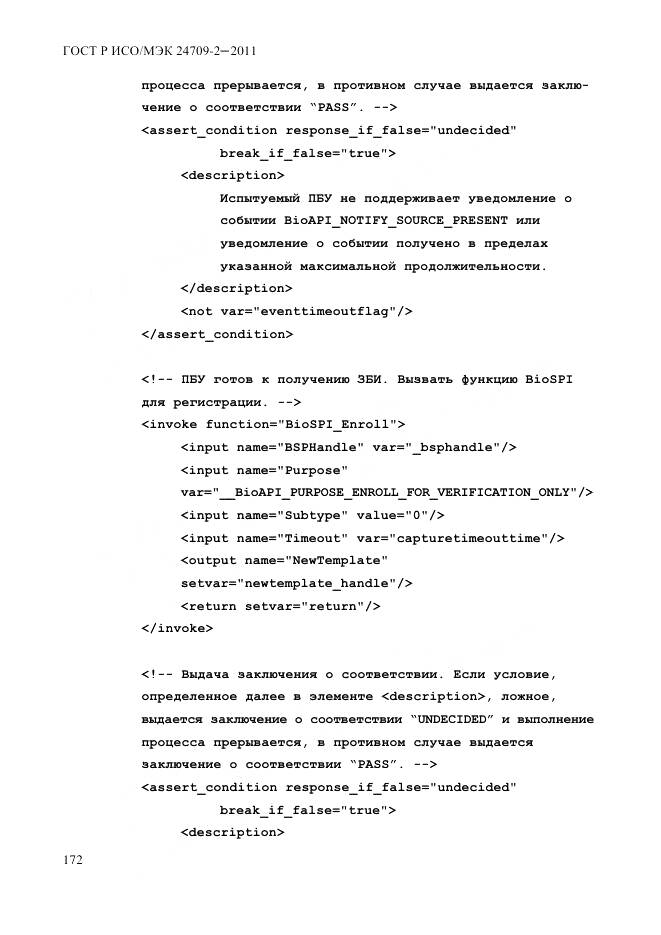 ГОСТ Р ИСО/МЭК 24709-2—2011

процесса прерывается, в противном случае выдается заключение о соответствии "PASS". -->
<assert_condition response_if_false="undecided"
break_if_false="true">
<description>
Испытуемый ПБУ не поддерживает уведомление о событии BioAPI_NOTIFY_SOURCE_PRESENT или уведомление о событии получено в пределах указанной максимальной продолжительности.
</description>
<not var="eventtimeoutflag"/>
</assert_condition>

<!-- ПБУ готов к получению ЗБИ. Вызвать функцию BioSPI для регистрации. -->
<invoke function="BioSPI_Enroll">
<input name="BSPHandle" var="_bsphandle"/>
<input name="Purpose"
var="__BioAPI_PURPOSE_ENROLL_FOR_VERIFICATION_ONLY"/>
<input name="Subtype" value="0"/>
<input name="Timeout" var="capturetimeouttime"/>
<output name="NewTemplate"
setvar="newtemplate_handle"/>
<return setvar="return"/>
</invoke>

<!-- Выдача заключения о соответствии. Если условие, определенное далее в элементе <description>, ложное, выдается заключение о соответствии "UNDECIDED" и выполнение процесса прерывается, в противном случае выдается заключение о соответствии "PASS". -->
<assert_condition response_if_false="undecided"
break_if_false="true">
<description>

172